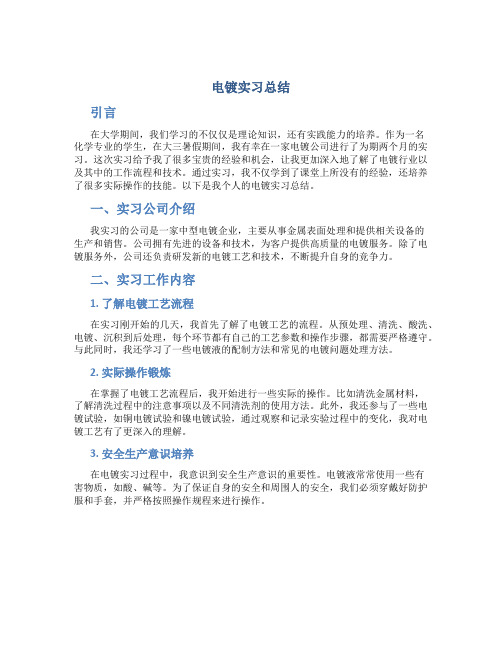 电镀实习总结

引言

在大学期间，我们学习的不仅仅是理论知识，还有实践能力的培养。作为一名化学专业的学生，在大三暑假期间，我有幸在一家电镀公司进行了为期两个月的实习。这次实习给予我了很多宝贵的经验和机会，让我更加深入地了解了电镀行业以及其中的工作流程和技术。通过实习，我不仅学到了课堂上所没有的经验，还培养了很多实际操作的技能。以下是我个人的电镀实习总结。

一、实习公司介绍

我实习的公司是一家中型电镀企业，主要从事金属表面处理和提供相关设备的生产和销售。公司拥有先进的设备和技术，为客户提供高质量的电镀服务。除了电镀服务外，公司还负责研发新的电镀工艺和技术，不断提升自身的竞争力。

二、实习工作内容

1. 了解电镀工艺流程

在实习刚开始的几天，我首先了解了电镀工艺的流程。从预处理、清洗、酸洗、电镀、沉积到后处理，每个环节都有自己的工艺参数和操作步骤，都需要严格遵守。与此同时，我还学习了一些电镀液的配制方法和常见的电镀问题处理方法。

2. 实际操作锻炼

在掌握了电镀工艺流程后，我开始进行一些实际的操作。比如清洗金属材料，了解清洗过程中的注意事项以及不同清洗剂的使用方法。此外，我还参与了一些电镀试验，如铜电镀试验和镍电镀试验，通过观察和记录实验过程中的变化，我对电镀工艺有了更深入的理解。

3. 安全生产意识培养

在电镀实习过程中，我意识到安全生产意识的重要性。电镀液常常使用一些有害物质，如酸、碱等。为了保证自身的安全和周围人的安全，我们必须穿戴好防护服和手套，并严格按照操作规程来进行操作。